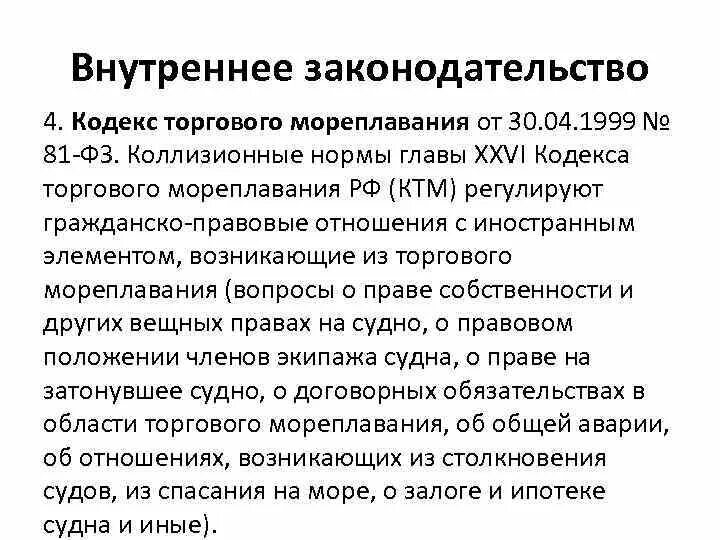 Внутреннее законодательство

4. Кодекс торгового мореплавания от 30.04.1999 № 81-ФЗ. Коллизионные нормы главы XXVI Кодекса торгового мореплавания РФ (КТМ) регулируют гражданско-правовые отношения с иностранным элементом, возникающие из торгового мореплавания (вопросы о праве собственности и других вещных правах на судно, о правовом положении членов экипажа судна, о праве на затонувшее судно, о договорных обязательствах в области торгового мореплавания, об общей аварии, об отношениях, возникающих из столкновения судов, из спасания на море, о залоге и ипотеке судна и иные).